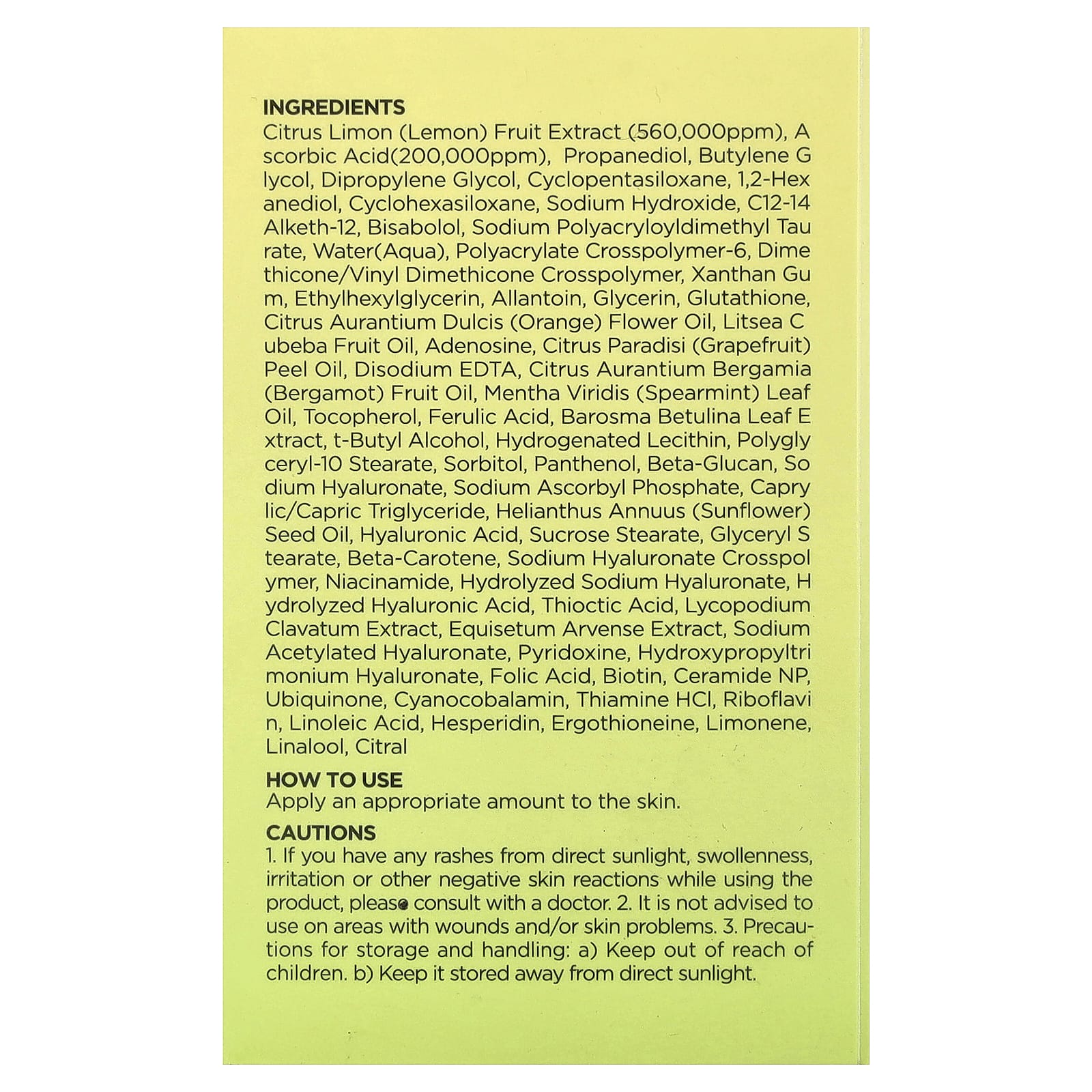 INGREDIENTS
Citrus Limon (Lemon) Fruit Extract (560,000ppm), A scorbic Acid(200,000ppm), Propanediol, Butylene G lycol, Dipropylene Glycol, Cyclopentasiloxane, 1,2-Hex anediol, Cyclohexasiloxane, Sodium Hydroxide, C12-14 Alketh-12, Bisabolol, Sodium Polyacryloyldimethyl Tau rate, Water(Aqua), Polyacrylate Crosspolymer-6, Dime thicone/Vinyl Dimethicone Crosspolymer, Xanthan Gu m, Ethylhexylglycerin, Allantoin, Glycerin, Glutathione, Citrus Aurantium Dulcis (Orange) Flower Oil, Litsea C ubeba Fruit Oil, Adenosine, Citrus Paradisi (Grapefruit) Peel Oil, Disodium EDTA, Citrus Aurantium Bergamia (Bergamot) Fruit Oil, Mentha Viridis (Spearmint) Leaf Oil, Tocopherol, Ferulic Acid, Barosma Betulina Leaf E xtract, t-Butyl Alcohol, Hydrogenated Lecithin, Polygly ceryl-10 Stearate, Sorbitol, Panthenol, Beta-Glucan, So dium Hyaluronate, Sodium Ascorbyl Phosphate, Capry lic/Capric Triglyceride, Helianthus Annuus (Sunflower) Seed Oil, Hyaluronic Acid, Sucrose Stearate, Glyceryl S tearate, Beta-Carotene, Sodium Hyaluronate Crosspol ymer, Niacinamide, Hydrolyzed Sodium Hyaluronate, H ydrolyzed Hyaluronic Acid, Thioctic Acid, Lycopodium Clavatum Extract, Equisetum Arvense Extract, Sodium Acetylated Hyaluronate, Pyridoxine, Hydroxypropyltri monium Hyaluronate, Folic Acid, Biotin, Ceramide NP, Ubiquinone, Cyanocobalamin, Thiamine HCl, Riboflavi n, Linoleic Acid, Hesperidin, Ergothioneine, Limonene, Linalool, Citral

HOW TO USE
Apply an appropriate amount to the skin.

CAUTIONS
1. If you have any rashes from direct sunlight, swollenness, irritation or other negative skin reactions while using the product, please consult with a doctor. 2. It is not advised to use on areas with wounds and/or skin problems. 3. Precautions for storage and handling: a) Keep out of reach of children. b) Keep it stored away from direct sunlight.